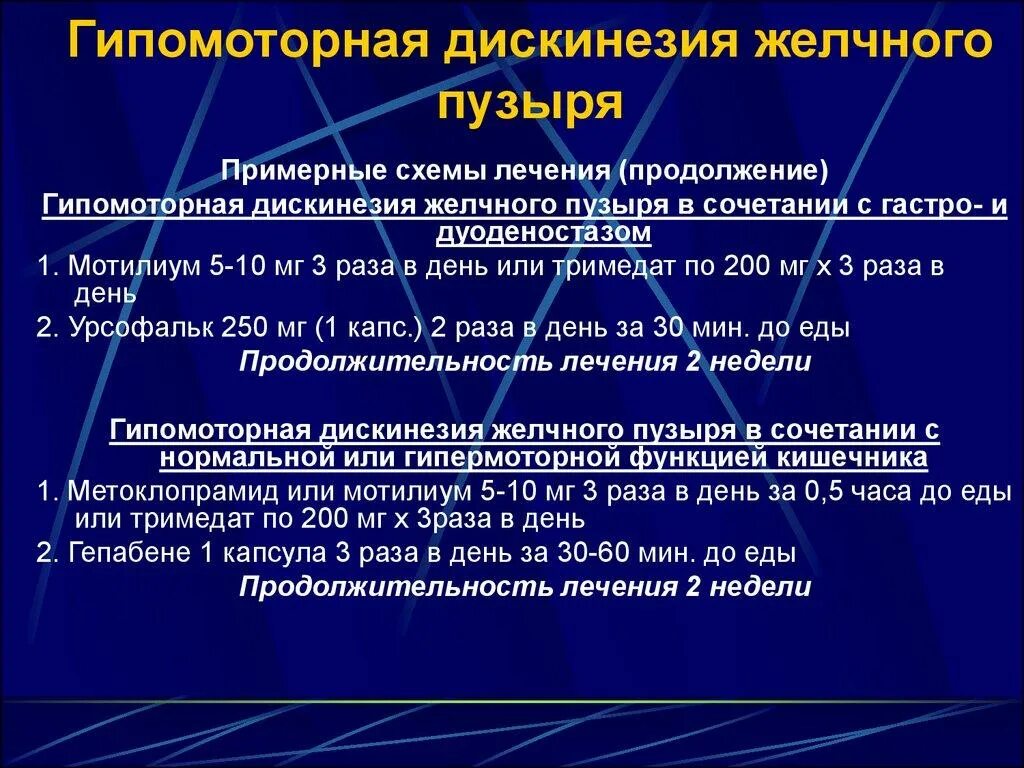 Гипомоторная дискинезия желчного пузыря

Примерные схемы лечения (продолжение)

Гипомоторная дискинезия желчного пузыря в сочетании с гастро- и дуоденостазом

1. Мотилиум 5-10 мг 3 раза в день или тримедат по 200 мг х 3 раза в день

2. Урсофальк 250 мг (1 капс.) 2 раза в день за 30 мин. до еды

Продолжительность лечения 2 недели

Гипомоторная дискинезия желчного пузыря в сочетании с нормальной или гипермоторной функцией кишечника

1. Метоклопрамид или мотилиум 5-10 мг 3 раза в день за 0,5 часа до еды или тримедат по 200 мг х 3раза в день

2. Гепабене 1 капсула 3 раза в день за 30-60 мин. до еды

Продолжительность лечения 2 недели